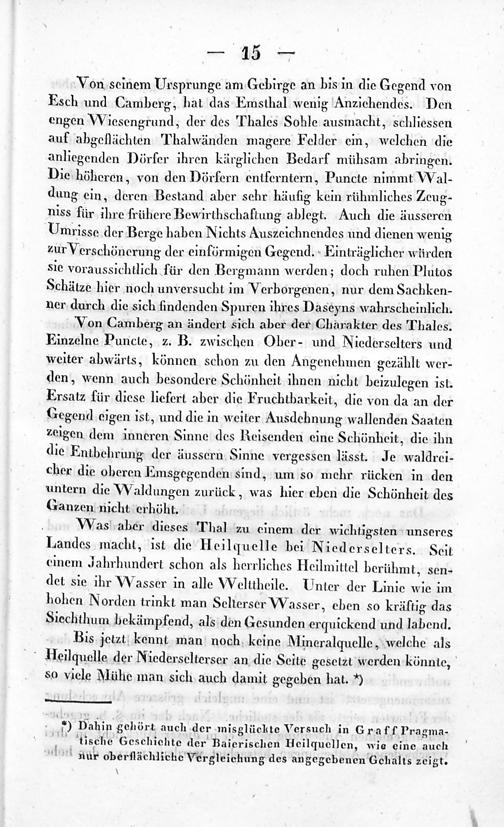 — 15 —

Von seinem Ursprunge am Gebirge an bis in die Gegend von Esch und Camberg, hat das Emsthal wenig Anziehendes. Den engen Wiesengrund, der des Thales Sohle ausmacht, schliessen auf abgeflächten Thalwänden magere Felder ein, welchen die anliegenden Dörfer ihren kärglichen Bedarf mühsam abringen. Die höheren, von den Dörfern entferntern, Puncte nimmt Waldung ein, deren Bestand aber sehr häufig kein rühmliches Zeugniss für ihre frühere Bewirthschaftung ablegt. Auch die äusseren Umrisse der Berge haben Nichts Auszeichnendes und dienen wenig zur Verschönerung der einförmigen Gegend. Einträglicher würden sie voraussichtlich für den Bergmann werden; doch ruhen Plutos Schätze hier noch unversucht im Verborgenen, nur dem Sachkenner durch die sich findenden Spuren ihres Daseyns wahrscheinlich.

Von Camberg an ändert sich aber der Charakter des Thales. Einzelne Puncte, z. B. zwischen Ober- und Niederselters und weiter abwärts, können schon zu den Angenehmen gezählt werden, wenn auch besondere Schönheit ihnen nicht beizulegen ist. Ersatz für diese liefert aber die Fruchtbarkeit, die von da an der Gegend eigen ist, und die in weiter Ausdehnung wallenden Saaten zeigen dem inneren Sinne des Reisenden eine Schönheit, die ihn die Entbehrung der äussern Sinne vergessen lässt. Je waldreicher die oberen Emsgegenden sind, um so mehr rücken in den untern die Waldungen zurück, was hier eben die Schönheit des Ganzen nicht erhöht.

Was aber dieses Thal zu einem der wichtigsten unseres Landes macht, ist die Heilquelle bei Niederselters. Seit einem Jahrhundert schon als herrliches Heilmittel berühmt, sendet sie ihr Wasser in alle Welttheile. Unter der Linie wie im hohen Norden trinkt man Selterser Wasser, eben so kräftig das Siechthum bekämpfend, als den Gesunden erquickend und labend.

Bis jetzt kennt man noch keine Mineralquelle, welche als Heilquelle der Niederselterser an die Seite gesetzt werden könnte, so viele Mühe man sich auch damit gegeben hat. *)

*) Dahin gehört auch der misglückte Versuch in Graff Pragmatische Geschichte der Baierischen Heilquellen, wie eine auch nur oberflächliche Vergleichung des angegebenen Gehalts zeigt.